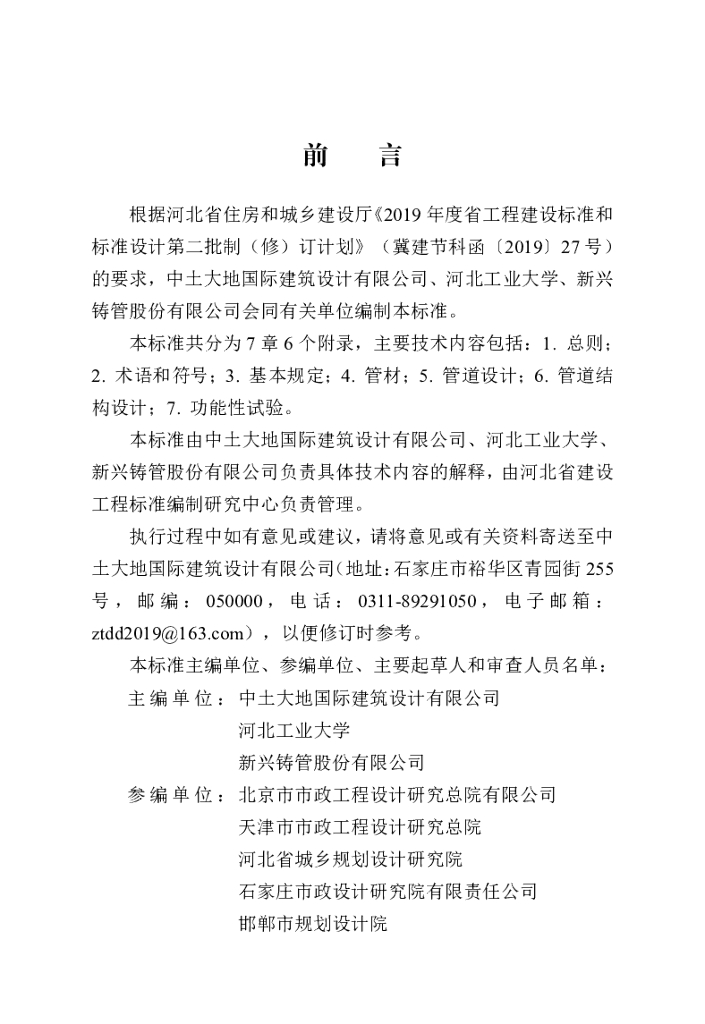 前　言

根据河北省住房和城乡建设厅《2019 年度省工程建设标准和标准设计第二批制（修）订计划》（冀建节科函〔2019〕27 号）的要求，中土大地国际建筑设计有限公司、河北工业大学、新兴铸管股份有限公司会同有关单位编制本标准。

本标准共分为 7 章 6 个附录，主要技术内容包括：1. 总则；2. 术语和符号；3. 基本规定；4. 管材；5. 管道设计；6. 管道结构设计；7. 功能性试验。

本标准由中土大地国际建筑设计有限公司、河北工业大学、新兴铸管股份有限公司负责具体技术内容的解释，由河北省建设工程标准编制研究中心负责管理。

执行过程中如有意见或建议，请将意见或有关资料寄送至中土大地国际建筑设计有限公司（地址：石家庄市裕华区青园街 255 号，邮编：050000，电话：0311-89291050，电子邮箱：ztdd2019@163.com），以便修订时参考。

本标准主编单位、参编单位、主要起草人和审查人员名单：

主编单位：中土大地国际建筑设计有限公司
河北工业大学
新兴铸管股份有限公司

参编单位：北京市市政工程设计研究总院有限公司
天津市市政工程设计研究总院
河北省城乡规划设计研究院
石家庄市政设计研究院有限责任公司
邯郸市规划设计院